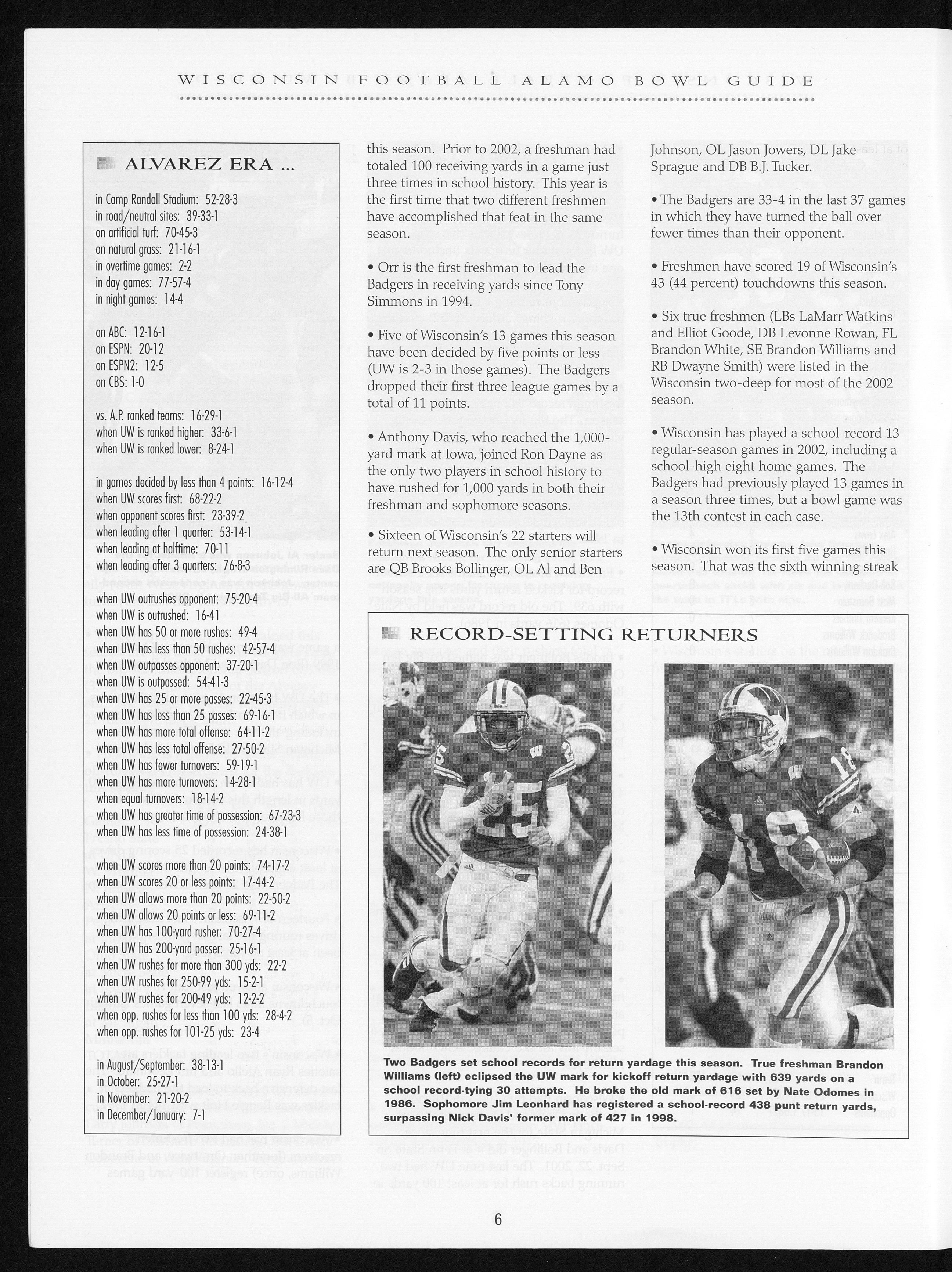 WISCONSIN FOOTBALL ALAMO BOWL GUIDE

ALVAREZ ERA ...

in Camp Randall Stadium: 52-28-3
in road/neutral sites: 39-33-1
on artificial turf: 70-45-3
on natural grass: 21-16-1
in overtime games: 2-2
in day games: 77-57-4
in night games: 14-4

on ABC: 12-16-1
on ESPN: 20-12
on ESPN2: 12-5
on CBS: 1-0

vs. A.P. ranked teams: 16-29-1
when UW is ranked higher: 33-6-1
when UW is ranked lower: 8-24-1

in games decided by less than 4 points: 16-12-4
when UW scores first: 68-22-2
when opponent scores first: 23-39-2
when leading after 1 quarter: 53-14-1
when leading at halftime: 70-11
when leading after 3 quarters: 76-8-3

when UW outrushes opponent: 75-20-4
when UW is outrushed: 16-41
when UW has 50 or more rushes: 49-4
when UW has less than 50 rushes: 42-57-4
when UW outpasses opponent: 37-20-1
when UW is outpassed: 54-41-3
when UW has 25 or more passes: 22-45-3
when UW has less than 25 passes: 69-16-1
when UW has more total offense: 64-11-2
when UW has less total offense: 27-50-2
when UW has fewer turnovers: 59-19-1
when UW has more turnovers: 14-28-1
when equal turnovers: 18-14-2
when UW has greater time of possession: 67-23-3
when UW has less time of possession: 24-38-1

when UW scores more than 20 points: 74-17-2
when UW scores 20 or less points: 17-44-2
when UW allows more than 20 points: 22-50-2
when UW allows 20 points or less: 69-11-2
when UW has 100-yard rusher: 70-27-4
when UW has 200-yard passer: 25-16-1
when UW rushes for more than 300 yds: 22-2
when UW rushes for 250-99 yds: 15-2-1
when UW rushes for 200-49 yds: 12-2-2
when opp. rushes for less than 100 yds: 28-4-2
when opp. rushes for 101-25 yds: 23-4

in August/September: 38-13-1
in October: 25-27-1
in November: 21-20-2
in December/January: 7-1

this season. Prior to 2002, a freshman had totaled 100 receiving yards in a game just three times in school history. This year is the first time that two different freshmen have accomplished that feat in the same season.

• Orr is the first freshman to lead the Badgers in receiving yards since Tony Simmons in 1994.

• Five of Wisconsin's 13 games this season have been decided by five points or less (UW is 2-3 in those games). The Badgers dropped their first three league games by a total of 11 points.

• Anthony Davis, who reached the 1,000-yard mark at Iowa, joined Ron Dayne as the only two players in school history to have rushed for 1,000 yards in both their freshman and sophomore seasons.

• Sixteen of Wisconsin's 22 starters will return next season. The only senior starters are QB Brooks Bollinger, OL Al and Ben Johnson, OL Jason Jowers, DL Jake Sprague and DB B.J. Tucker.

• The Badgers are 33-4 in the last 37 games in which they have turned the ball over fewer times than their opponent.

• Freshmen have scored 19 of Wisconsin's 43 (44 percent) touchdowns this season.

• Six true freshmen (LBs LaMarr Watkins and Elliot Goode, DB Levonne Rowan, FL Brandon White, SE Brandon Williams and RB Dwayne Smith) were listed in the Wisconsin two-deep for most of the 2002 season.

• Wisconsin has played a school-record 13 regular-season games in 2002, including a school-high eight home games. The Badgers had previously played 13 games in a season three times, but a bowl game was the 13th contest in each case.

• Wisconsin won its first five games this season. That was the sixth winning streak

RECORD-SETTING RETURNERS

Two Badgers set school records for return yardage this season. True freshman Brandon Williams (left) eclipsed the UW mark for kickoff return yardage with 639 yards on a school record-tying 30 attempts. He broke the old mark of 616 set by Nate Odomes in 1986. Sophomore Jim Leonhard has registered a school-record 438 punt return yards, surpassing Nick Davis' former mark of 427 in 1998.

6